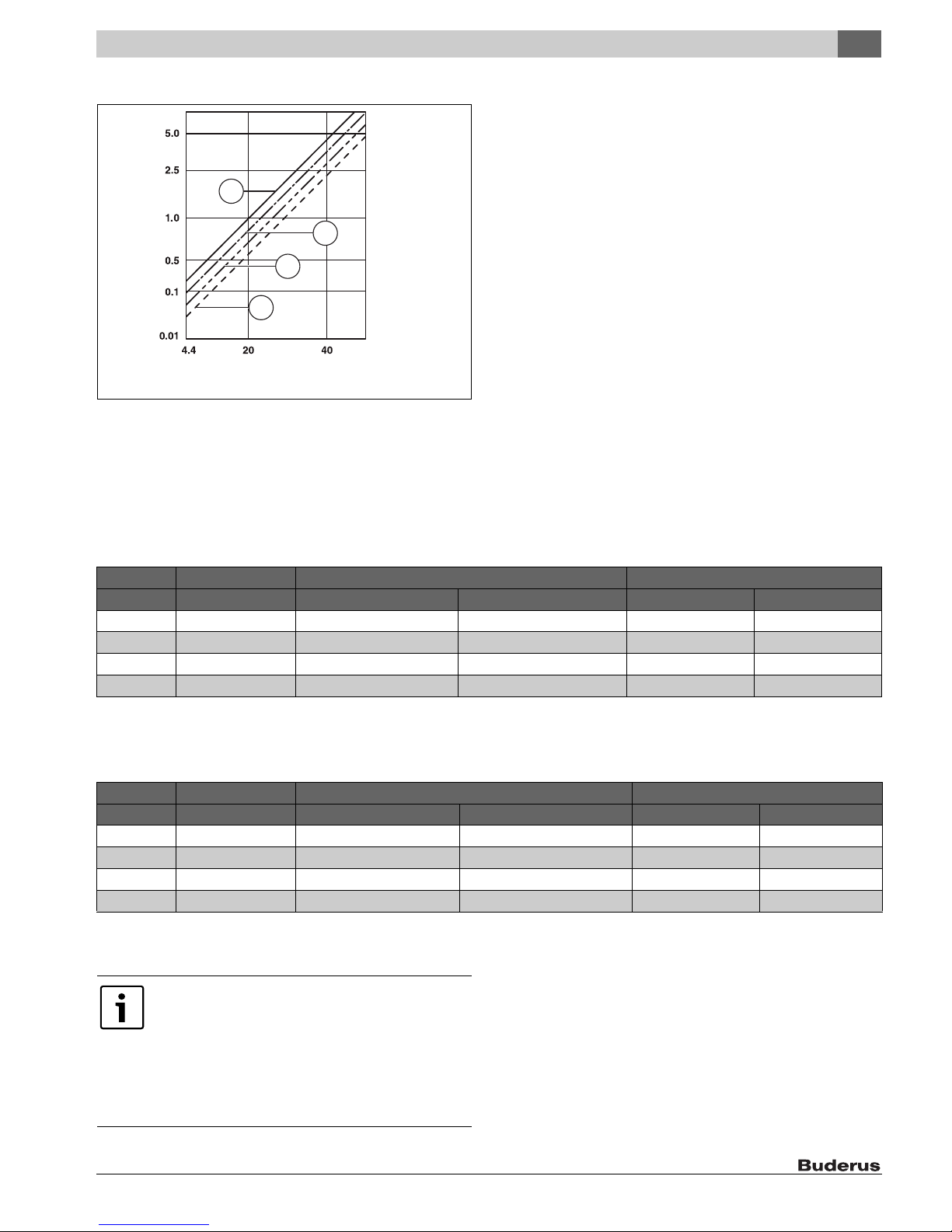 5.0
2.5
1.0
0.5
0.1
0.01
4.4
20
40

Buderus